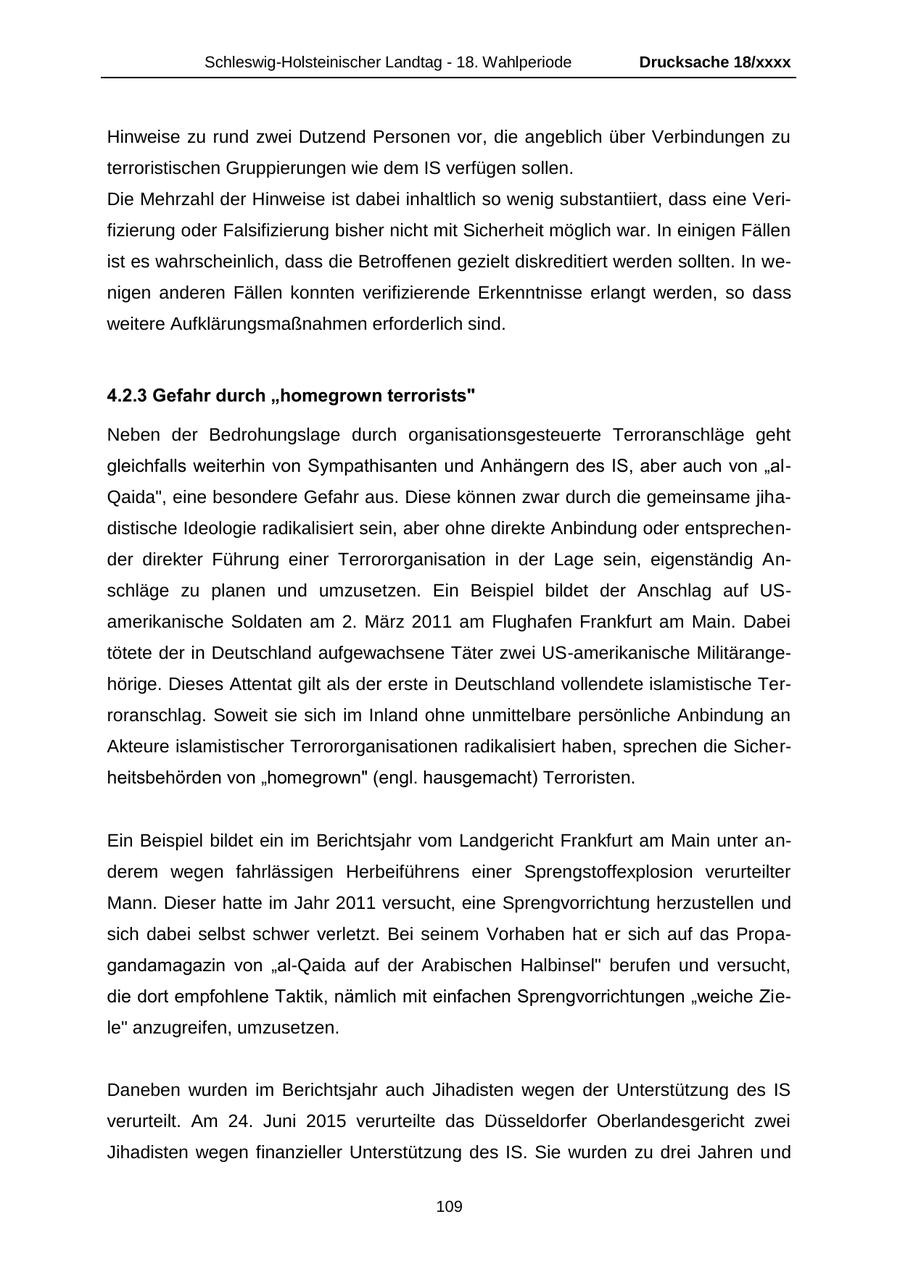 Schleswig-Holsteinischer Landtag - 18. Wahlperiode Drucksache 18/xxxx

Hinweise zu rund zwei Dutzend Personen vor, die angeblich über Verbindungen zu terroristischen Gruppierungen wie dem IS verfügen sollen.
Die Mehrzahl der Hinweise ist dabei inhaltlich so wenig substantiiert, dass eine Verifizierung oder Falsifizierung bisher nicht mit Sicherheit möglich war. In einigen Fällen ist es wahrscheinlich, dass die Betroffenen gezielt diskreditiert werden sollten. In wenigen anderen Fällen konnten verifizierende Erkenntnisse erlangt werden, so dass weitere Aufklärungsmaßnahmen erforderlich sind.

4.2.3 Gefahr durch „homegrown terrorists"

Neben der Bedrohungslage durch organisationsgesteuerte Terroranschläge geht gleichfalls weiterhin von Sympathisanten und Anhängern des IS, aber auch von „al-Qaida", eine besondere Gefahr aus. Diese können zwar durch die gemeinsame jihadistische Ideologie radikalisiert sein, aber ohne direkte Anbindung oder entsprechender direkter Führung einer Terrororganisation in der Lage sein, eigenständig Anschläge zu planen und umzusetzen. Ein Beispiel bildet der Anschlag auf US-amerikanische Soldaten am 2. März 2011 am Flughafen Frankfurt am Main. Dabei tötete der in Deutschland aufgewachsene Täter zwei US-amerikanische Militärangehörige. Dieses Attentat gilt als der erste in Deutschland vollendete islamistische Terroranschlag. Soweit sie sich im Inland ohne unmittelbare persönliche Anbindung an Akteure islamistischer Terrororganisationen radikalisiert haben, sprechen die Sicherheitsbehörden von „homegrown" (engl. hausgemacht) Terroristen.

Ein Beispiel bildet ein im Berichtsjahr vom Landgericht Frankfurt am Main unter anderem wegen fahrlässigen Herbeiführens einer Sprengstoffexplosion verurteilter Mann. Dieser hatte im Jahr 2011 versucht, eine Sprengvorrichtung herzustellen und sich dabei selbst schwer verletzt. Bei seinem Vorhaben hat er sich auf das Propagandamagazin von „al-Qaida auf der Arabischen Halbinsel" berufen und versucht, die dort empfohlene Taktik, nämlich mit einfachen Sprengvorrichtungen „weiche Ziele" anzugreifen, umzusetzen.

Daneben wurden im Berichtsjahr auch Jihadisten wegen der Unterstützung des IS verurteilt. Am 24. Juni 2015 verurteilte das Düsseldorfer Oberlandesgericht zwei Jihadisten wegen finanzieller Unterstützung des IS. Sie wurden zu drei Jahren und

109